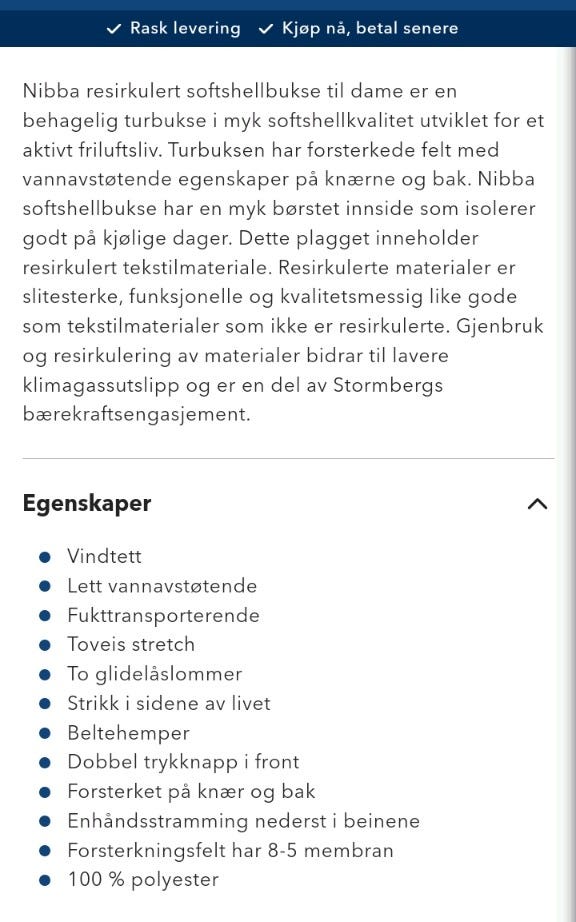 ✓ Rask levering ✓ Kjøp nå, betal senere

Nibba resirkulert softshellbukse til dame er en behagelig turbukse i myk softshellkvalitet utviklet for et aktivt friluftsliv. Turbuksen har forsterkede felt med vannavstøtende egenskaper på knærne og bak. Nibba softshellbukse har en myk børstet innside som isolerer godt på kjølige dager. Dette plagget inneholder resirkulert tekstilmateriale. Resirkulerte materialer er slitesterke, funksjonelle og kvalitetsmessig like gode som tekstilmaterialer som ikke er resirkulerte. Gjenbruk og resirkulering av materialer bidrar til lavere klimagassutslipp og er en del av Stormbergs bærekraftsengasjement.

Egenskaper

- Vindtett
- Lett vannavstøtende
- Fukttransporterende
- Toveis stretch
- To glidelåslommer
- Strikk i sidene av livet
- Beltehemper
- Dobbel trykknapp i front
- Forsterket på knær og bak
- Enhåndsstramming nederst i beinene
- Forsterkningsfelt har 8-5 membran
- 100 % polyester